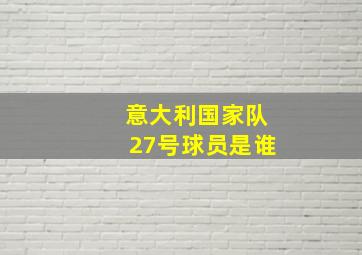 意大利国家队
27号球员是谁